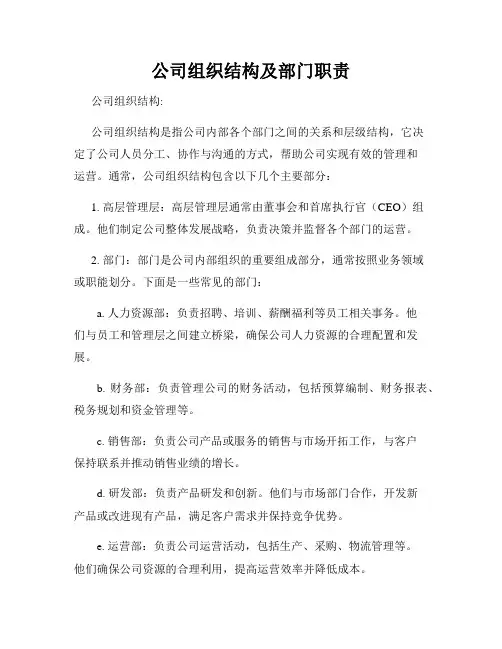 公司组织结构及部门职责

公司组织结构:

公司组织结构是指公司内部各个部门之间的关系和层级结构，它决定了公司人员分工、协作与沟通的方式，帮助公司实现有效的管理和运营。通常，公司组织结构包含以下几个主要部分：

1. 高层管理层：高层管理层通常由董事会和首席执行官（CEO）组成。他们制定公司整体发展战略，负责决策并监督各个部门的运营。

2. 部门：部门是公司内部组织的重要组成部分，通常按照业务领域或职能划分。下面是一些常见的部门：

a. 人力资源部：负责招聘、培训、薪酬福利等员工相关事务。他们与员工和管理层之间建立桥梁，确保公司人力资源的合理配置和发展。

b. 财务部：负责管理公司的财务活动，包括预算编制、财务报表、税务规划和资金管理等。

c. 销售部：负责公司产品或服务的销售与市场开拓工作，与客户保持联系并推动销售业绩的增长。

d. 研发部：负责产品研发和创新。他们与市场部门合作，开发新产品或改进现有产品，满足客户需求并保持竞争优势。

e. 运营部：负责公司运营活动，包括生产、采购、物流管理等。他们确保公司资源的合理利用，提高运营效率并降低成本。